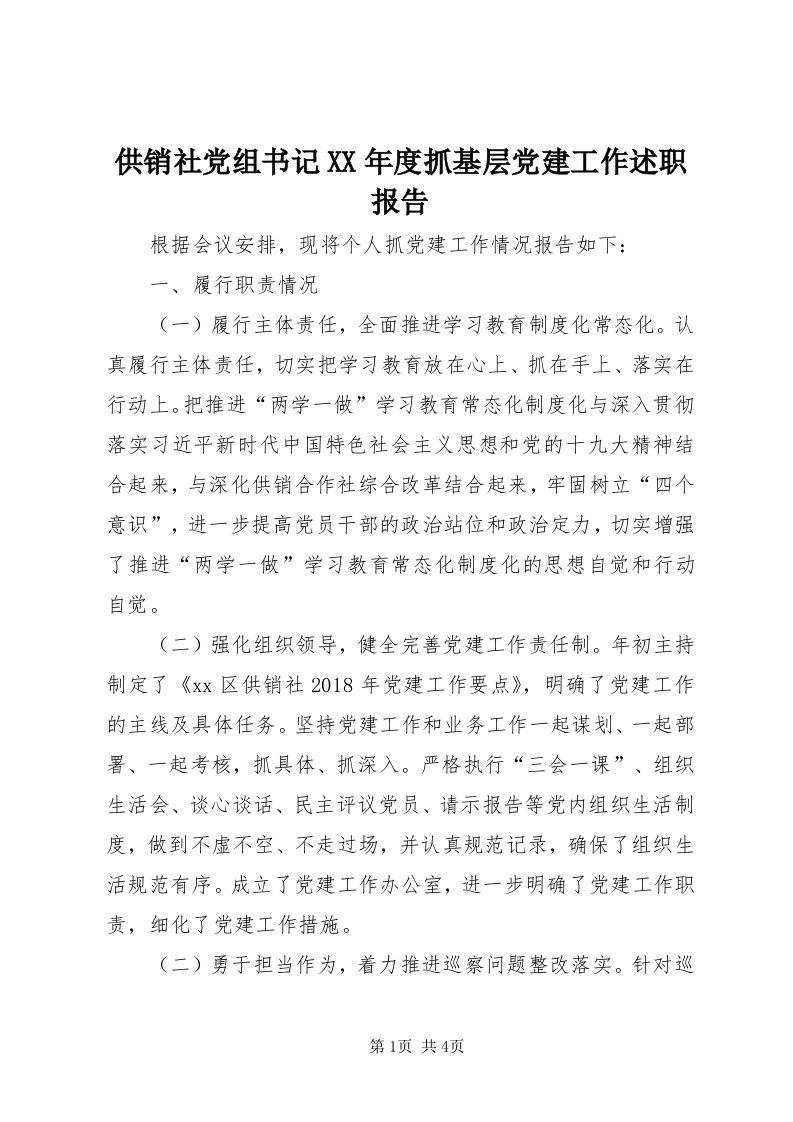 供销社党组书记XX年度抓基层党建工作述职报告

根据会议安排，现将个人抓党建工作情况报告如下：

一、履行职责情况

（一）履行主体责任，全面推进学习教育制度化常态化。认真履行主体责任，切实把学习教育放在心上、抓在手上、落实在行动上。把推进“两学一做”学习教育常态化制度化与深入贯彻落实习近平新时代中国特色社会主义思想和党的十九大精神结合起来，与深化供销合作社综合改革结合起来，牢固树立“四个意识”，进一步提高党员干部的政治站位和政治定力，切实增强了推进“两学一做”学习教育常态化制度化的思想自觉和行动自觉。

（二）强化组织领导，健全完善党建工作责任制。年初主持制定了《xx区供销社2018年党建工作要点》，明确了党建工作的主线及具体任务。坚持党建工作和业务工作一起谋划、一起部署、一起考核，抓具体、抓深入。严格执行“三会一课”、组织生活会、谈心谈话、民主评议党员、请示报告等党内组织生活制度，做到不虚不空、不走过场，并认真规范记录，确保了组织生活规范有序。成立了党建工作办公室，进一步明确了党建工作职责，细化了党建工作措施。

（二）勇于担当作为，着力推进巡察问题整改落实。针对巡

第1页 共4页